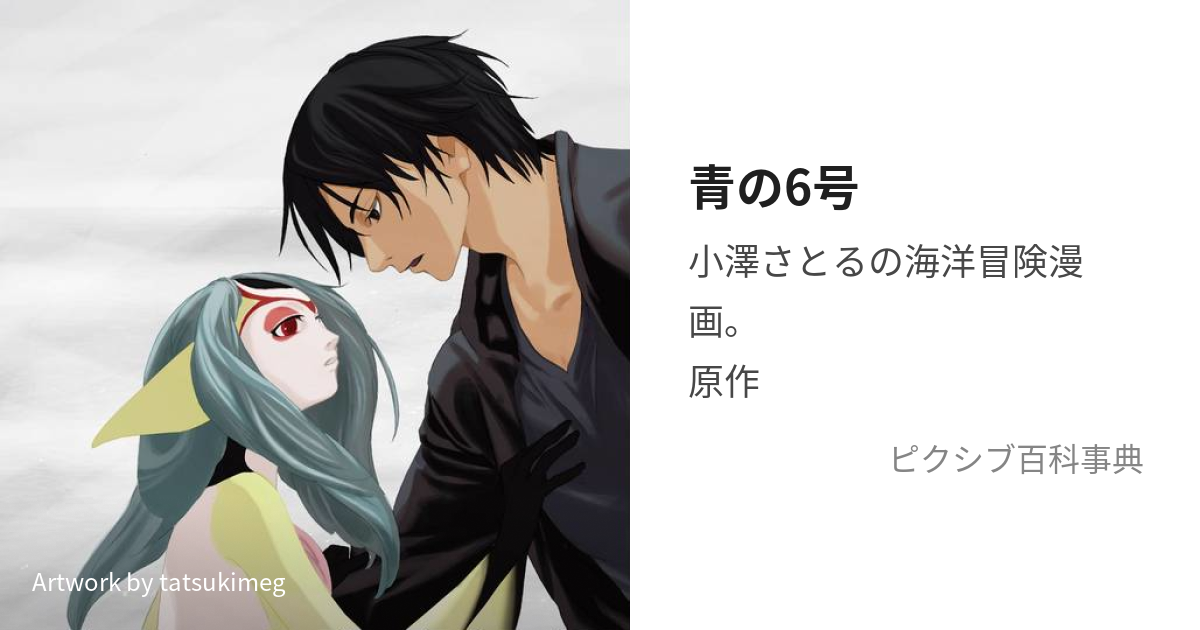 青の6号

小澤さとるの海洋冒険漫画。
原作

ピクシブ百科事典

Artwork by tatsukimeg